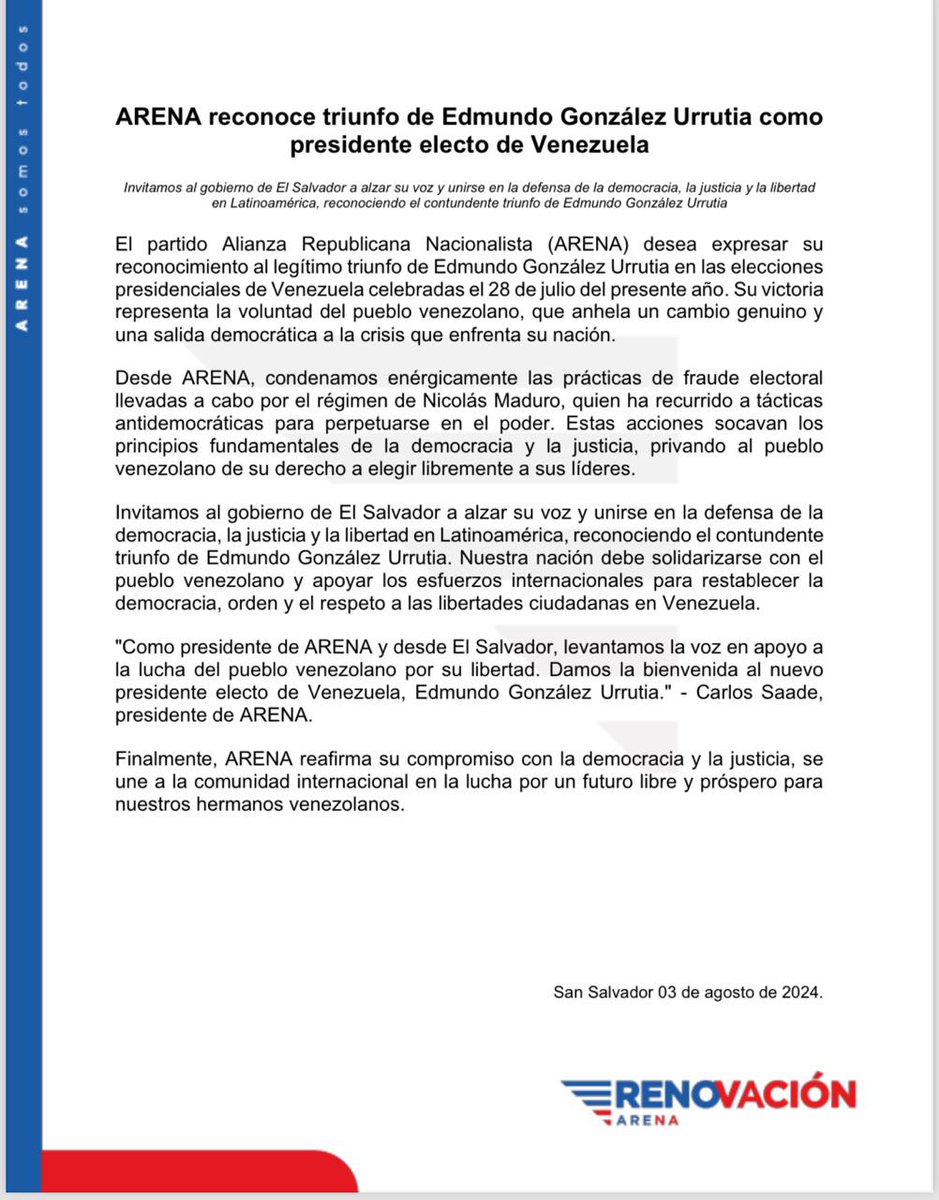 ARENA somos todos

ARENA reconoce triunfo de Edmundo González Urrutia como presidente electo de Venezuela

Invitamos al gobierno de El Salvador a alzar su voz y unirse en la defensa de la democracia, la justicia y la libertad en Latinoamérica, reconociendo el contundente triunfo de Edmundo González Urrutia

El partido Alianza Republicana Nacionalista (ARENA) desea expresar su reconocimiento al legítimo triunfo de Edmundo González Urrutia en las elecciones presidenciales de Venezuela celebradas el 28 de julio del presente año. Su victoria representa la voluntad del pueblo venezolano, que anhela un cambio genuino y una salida democrática a la crisis que enfrenta su nación.

Desde ARENA, condenamos enérgicamente las prácticas de fraude electoral llevadas a cabo por el régimen de Nicolás Maduro, quien ha recurrido a tácticas antidemocráticas para perpetuarse en el poder. Estas acciones socavan los principios fundamentales de la democracia y la justicia, privando al pueblo venezolano de su derecho a elegir libremente a sus líderes.

Invitamos al gobierno de El Salvador a alzar su voz y unirse en la defensa de la democracia, la justicia y la libertad en Latinoamérica, reconociendo el contundente triunfo de Edmundo González Urrutia. Nuestra nación debe solidarizarse con el pueblo venezolano y apoyar los esfuerzos internacionales para restablecer la democracia, orden y el respeto a las libertades ciudadanas en Venezuela.

"Como presidente de ARENA y desde El Salvador, levantamos la voz en apoyo a la lucha del pueblo venezolano por su libertad. Damos la bienvenida al nuevo presidente electo de Venezuela, Edmundo González Urrutia." - Carlos Saade, presidente de ARENA.

Finalmente, ARENA reafirma su compromiso con la democracia y la justicia, se une a la comunidad internacional en la lucha por un futuro libre y próspero para nuestros hermanos venezolanos.

San Salvador 03 de agosto de 2024.

RENOVACIÓN
ARENA